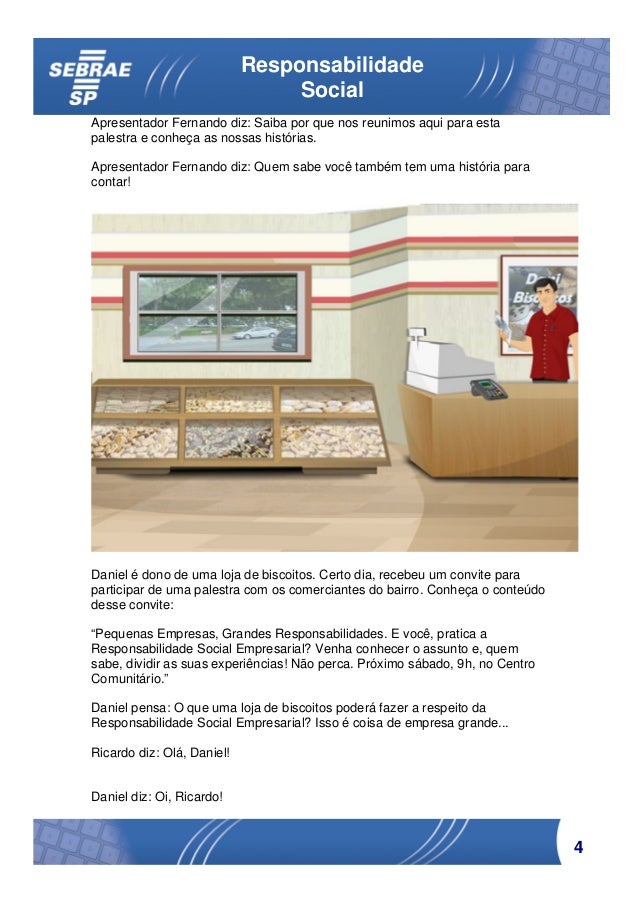 SEBRAE SP

Responsabilidade Social

Apresentador Fernando diz: Saiba por que nos reunimos aqui para esta palestra e conheça as nossas histórias.

Apresentador Fernando diz: Quem sabe você também tem uma história para contar!

Dani Biscoitos

Daniel é dono de uma loja de biscoitos. Certo dia, recebeu um convite para participar de uma palestra com os comerciantes do bairro. Conheça o conteúdo desse convite:

“Pequenas Empresas, Grandes Responsabilidades. E você, pratica a Responsabilidade Social Empresarial? Venha conhecer o assunto e, quem sabe, dividir as suas experiências! Não perca. Próximo sábado, 9h, no Centro Comunitário.”

Daniel pensa: O que uma loja de biscoitos poderá fazer a respeito da Responsabilidade Social Empresarial? Isso é coisa de empresa grande...

Ricardo diz: Olá, Daniel!

Daniel diz: Oi, Ricardo!

4